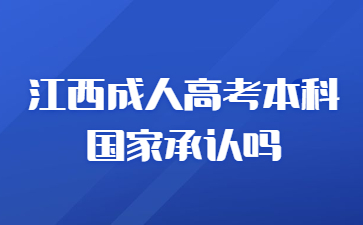 江西成人高考本科
国家承认吗